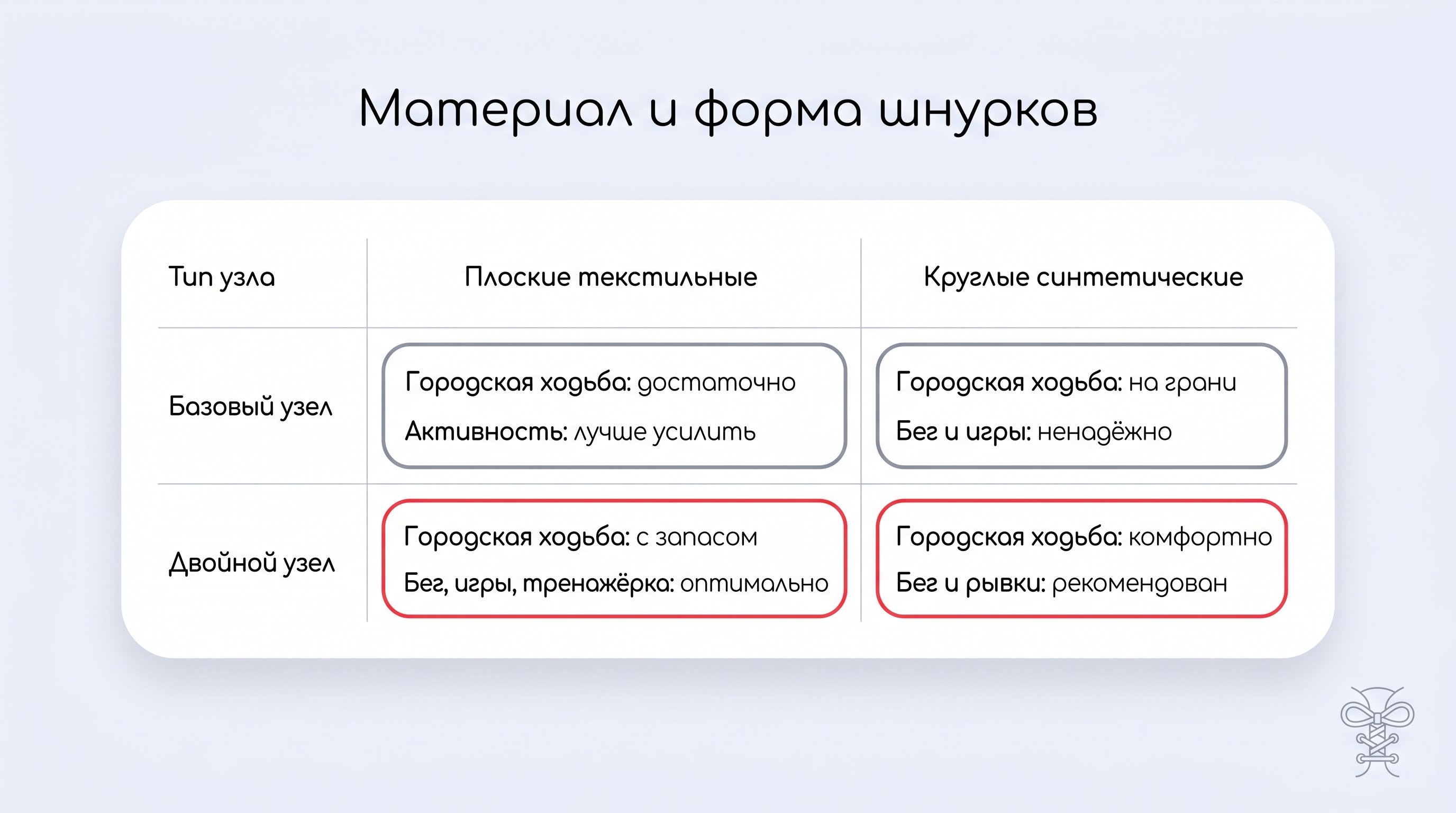 Материал и форма шнурков

| Тип узла | Плоские текстильные | Круглые синтетические |
|---|---|---|
| Базовый узел | Городская ходьба: достаточно Активность: лучше усилить | Городская ходьба: на грани Бег и игры: ненадёжно |
| Двойной узел | Городская ходьба: с запасом Бег, игры, тренажёрка: оптимально | Городская ходьба: комфортно Бег и рывки: рекомендован |